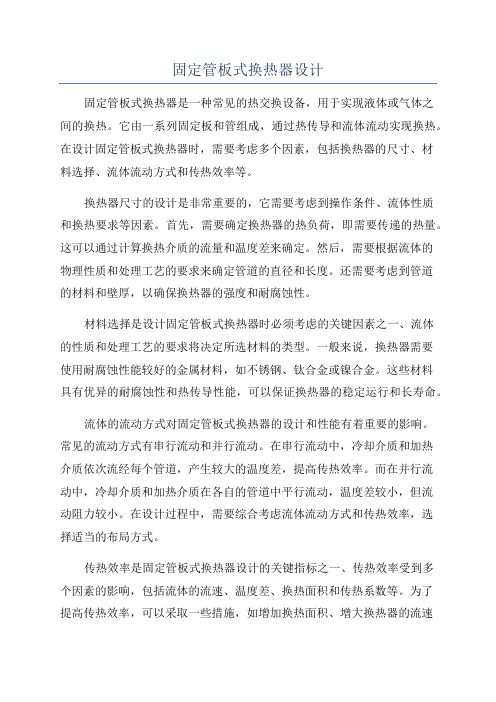 固定管板式换热器设计

固定管板式换热器是一种常见的热交换设备，用于实现液体或气体之间的换热。它由一系列固定板和管组成，通过热传导和流体流动实现换热。在设计固定管板式换热器时，需要考虑多个因素，包括换热器的尺寸、材料选择、流体流动方式和传热效率等。

换热器尺寸的设计是非常重要的，它需要考虑到操作条件、流体性质和换热要求等因素。首先，需要确定换热器的热负荷，即需要传递的热量。这可以通过计算换热介质的流量和温度差来确定。然后，需要根据流体的物理性质和处理工艺的要求来确定管道的直径和长度。还需要考虑到管道的材料和壁厚，以确保换热器的强度和耐腐蚀性。

材料选择是设计固定管板式换热器时必须考虑的关键因素之一、流体的性质和处理工艺的要求将决定所选材料的类型。一般来说，换热器需要使用耐腐蚀性能较好的金属材料，如不锈钢、钛合金或镍合金。这些材料具有优异的耐腐蚀性和热传导性能，可以保证换热器的稳定运行和长寿命。

流体的流动方式对固定管板式换热器的设计和性能有着重要的影响。常见的流动方式有串行流动和并行流动。在串行流动中，冷却介质和加热介质依次流经每个管道，产生较大的温度差，提高传热效率。而在并行流动中，冷却介质和加热介质在各自的管道中平行流动，温度差较小，但流动阻力较小。在设计过程中，需要综合考虑流体流动方式和传热效率，选择适当的布局方式。

传热效率是固定管板式换热器设计的关键指标之一、传热效率受到多个因素的影响，包括流体的流速、温度差、换热面积和传热系数等。为了提高传热效率，可以采取一些措施，如增加换热面积、增大换热器的流速